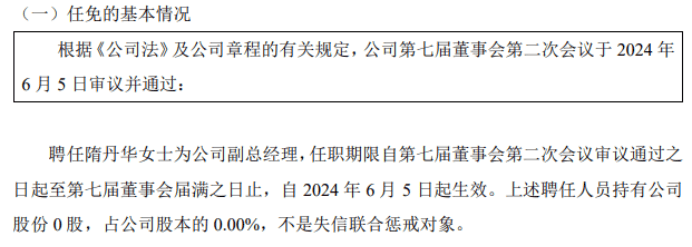 （一）任免的基本情况

根据《公司法》及公司章程的有关规定，公司第七届董事会第二次会议于 2024 年 6 月 5 日审议并通过：

聘任隋丹华女士为公司副总经理，任职期限自第七届董事会第二次会议审议通过之日起至第七届董事会届满之日止，自 2024 年 6 月 5 日起生效。上述聘任人员持有公司股份 0 股，占公司股本的 0.00%，不是失信联合惩戒对象。